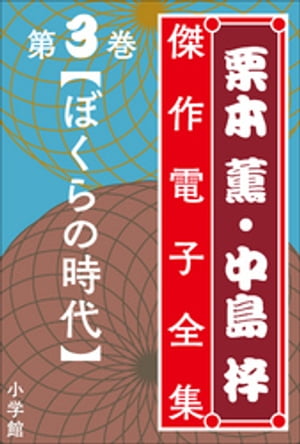 栗本薫・中島梓

傑作電子全集

第3巻

【ぼくらの時代】

小学館